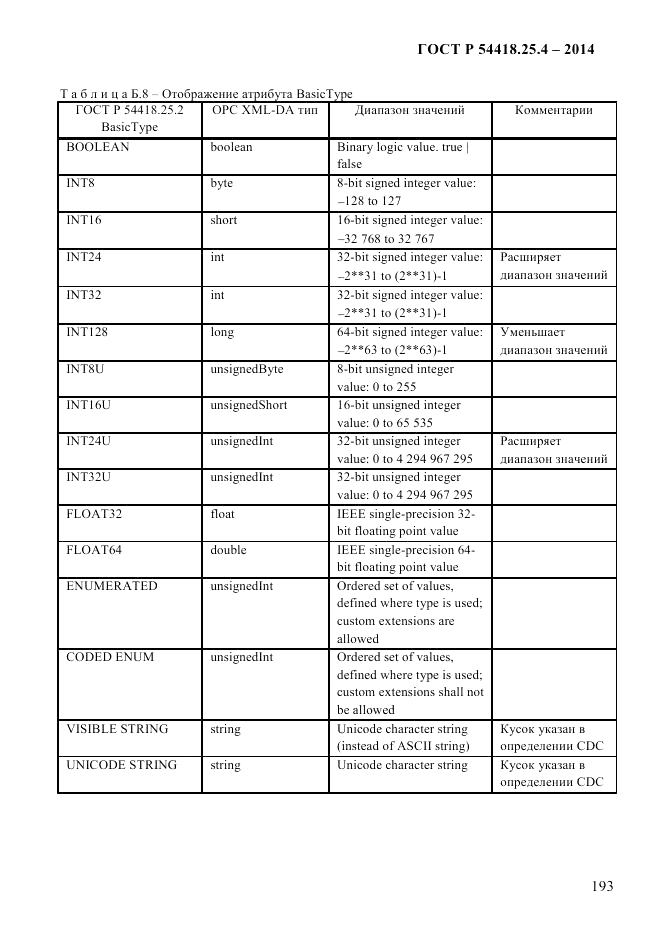 ГОСТ Р 54418.25.4 – 2014

Т а б л и ц а Б.8 – Отображение атрибута BasicType

| ГОСТ Р 54418.25.2 BasicType | OPC XML-DA тип | Диапазон значений | Комментарии |
|---|---|---|---|
| BOOLEAN | boolean | Binary logic value. true \| false | |
| INT8 | byte | 8-bit signed integer value: –128 to 127 | |
| INT16 | short | 16-bit signed integer value: –32 768 to 32 767 | |
| INT24 | int | 32-bit signed integer value: –2**31 to (2**31)-1 | Расширяет диапазон значений |
| INT32 | int | 32-bit signed integer value: –2**31 to (2**31)-1 | |
| INT128 | long | 64-bit signed integer value: –2**63 to (2**63)-1 | Уменьшает диапазон значений |
| INT8U | unsignedByte | 8-bit unsigned integer value: 0 to 255 | |
| INT16U | unsignedShort | 16-bit unsigned integer value: 0 to 65 535 | |
| INT24U | unsignedInt | 32-bit unsigned integer value: 0 to 4 294 967 295 | Расширяет диапазон значений |
| INT32U | unsignedInt | 32-bit unsigned integer value: 0 to 4 294 967 295 | |
| FLOAT32 | float | IEEE single-precision 32-bit floating point value | |
| FLOAT64 | double | IEEE single-precision 64-bit floating point value | |
| ENUMERATED | unsignedInt | Ordered set of values, defined where type is used; custom extensions are allowed | |
| CODED ENUM | unsignedInt | Ordered set of values, defined where type is used; custom extensions shall not be allowed | |
| VISIBLE STRING | string | Unicode character string (instead of ASCII string) | Кусок указан в определении CDC |
| UNICODE STRING | string | Unicode character string | Кусок указан в определении CDC |

193